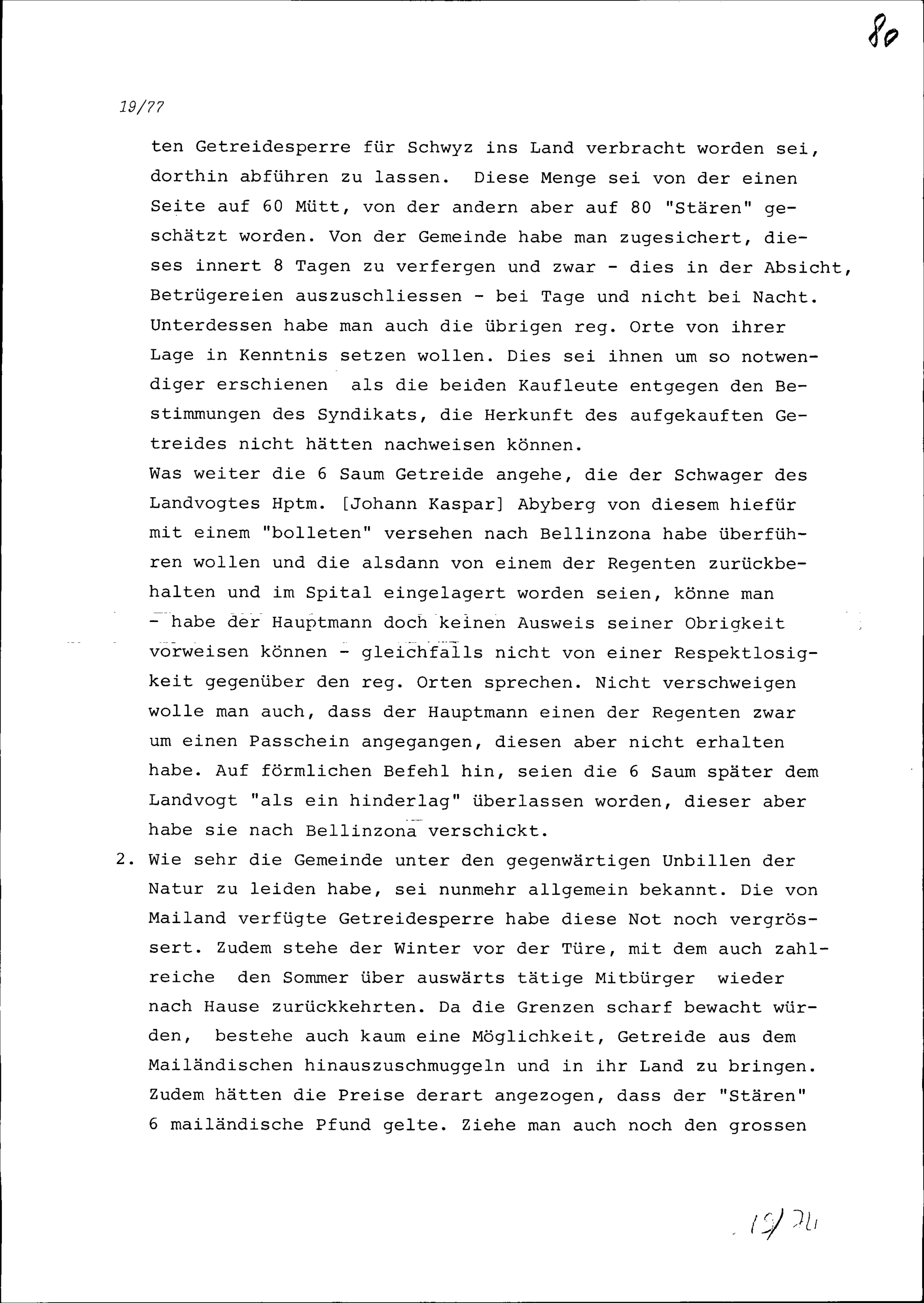 80

19/77

ten Getreidesperre für Schwyz ins Land verbracht worden sei, dorthin abführen zu lassen. Diese Menge sei von der einen Seite auf 60 Mütt, von der andern aber auf 80 "Stären" geschätzt worden. Von der Gemeinde habe man zugesichert, dieses innert 8 Tagen zu verfergen und zwar - dies in der Absicht, Betrügereien auszuschliessen - bei Tage und nicht bei Nacht. Unterdessen habe man auch die übrigen reg. Orte von ihrer Lage in Kenntnis setzen wollen. Dies sei ihnen um so notwendiger erschienen als die beiden Kaufleute entgegen den Bestimmungen des Syndikats, die Herkunft des aufgekauften Getreides nicht hätten nachweisen können.
Was weiter die 6 Saum Getreide angehe, die der Schwager des Landvogtes Hptm. [Johann Kaspar] Abyberg von diesem hiefür mit einem "bolleten" versehen nach Bellinzona habe überführen wollen und die alsdann von einem der Regenten zurückbehalten und im Spital eingelagert worden seien, könne man - habe der Hauptmann doch keinen Ausweis seiner Obrigkeit vorweisen können - gleichfalls nicht von einer Respektlosigkeit gegenüber den reg. Orten sprechen. Nicht verschweigen wolle man auch, dass der Hauptmann einen der Regenten zwar um einen Passchein angegangen, diesen aber nicht erhalten habe. Auf förmlichen Befehl hin, seien die 6 Saum später dem Landvogt "als ein hinderlag" überlassen worden, dieser aber habe sie nach Bellinzona verschickt.

2. Wie sehr die Gemeinde unter den gegenwärtigen Unbillen der Natur zu leiden habe, sei nunmehr allgemein bekannt. Die von Mailand verfügte Getreidesperre habe diese Not noch vergrössert. Zudem stehe der Winter vor der Türe, mit dem auch zahlreiche den Sommer über auswärts tätige Mitbürger wieder nach Hause zurückkehrten. Da die Grenzen scharf bewacht würden, bestehe auch kaum eine Möglichkeit, Getreide aus dem Mailändischen hinauszuschmuggeln und in ihr Land zu bringen. Zudem hätten die Preise derart angezogen, dass der "Stären" 6 mailändische Pfund gelte. Ziehe man auch noch den grossen

19/76